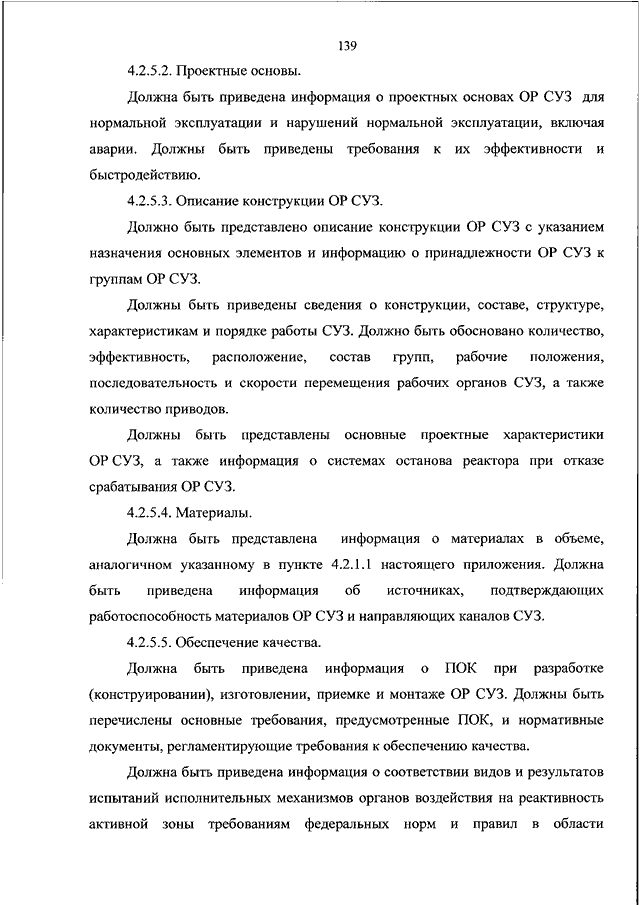 139

4.2.5.2. Проектные основы.

Должна быть приведена информация о проектных основах ОР СУЗ для нормальной эксплуатации и нарушений нормальной эксплуатации, включая аварии. Должны быть приведены требования к их эффективности и быстродействию.

4.2.5.3. Описание конструкции ОР СУЗ.

Должно быть представлено описание конструкции ОР СУЗ с указанием назначения основных элементов и информацию о принадлежности ОР СУЗ к группам ОР СУЗ.

Должны быть приведены сведения о конструкции, составе, структуре, характеристикам и порядке работы СУЗ. Должно быть обосновано количество, эффективность, расположение, состав групп, рабочие положения, последовательность и скорости перемещения рабочих органов СУЗ, а также количество приводов.

Должны быть представлены основные проектные характеристики ОР СУЗ, а также информация о системах останова реактора при отказе срабатывания ОР СУЗ.

4.2.5.4. Материалы.

Должна быть представлена информация о материалах в объеме, аналогичном указанному в пункте 4.2.1.1 настоящего приложения. Должна быть приведена информация об источниках, подтверждающих работоспособность материалов ОР СУЗ и направляющих каналов СУЗ.

4.2.5.5. Обеспечение качества.

Должна быть приведена информация о ПОК при разработке (конструировании), изготовлении, приемке и монтаже ОР СУЗ. Должны быть перечислены основные требования, предусмотренные ПОК, и нормативные документы, регламентирующие требования к обеспечению качества.

Должна быть приведена информация о соответствии видов и результатов испытаний исполнительных механизмов органов воздействия на реактивность активной зоны требованиям федеральных норм и правил в области